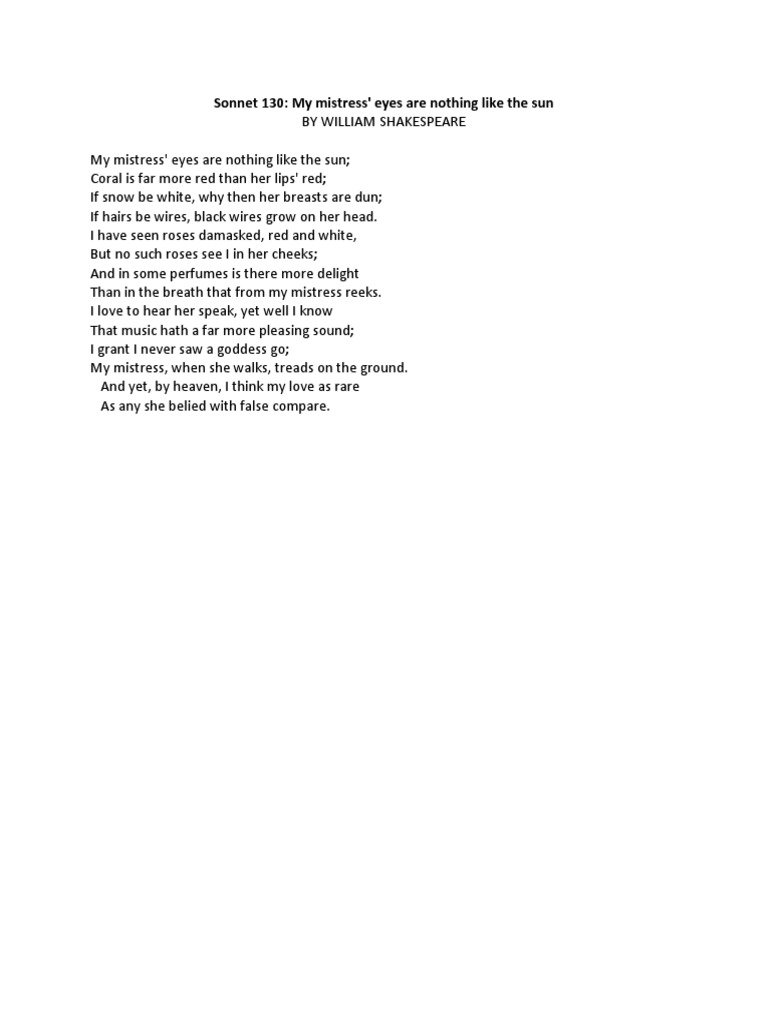 Sonnet 130: My mistress' eyes are nothing like the sun
BY WILLIAM SHAKESPEARE

My mistress' eyes are nothing like the sun;
Coral is far more red than her lips' red;
If snow be white, why then her breasts are dun;
If hairs be wires, black wires grow on her head.
I have seen roses damasked, red and white,
But no such roses see I in her cheeks;
And in some perfumes is there more delight
Than in the breath that from my mistress reeks.
I love to hear her speak, yet well I know
That music hath a far more pleasing sound;
I grant I never saw a goddess go;
My mistress, when she walks, treads on the ground.
And yet, by heaven, I think my love as rare
As any she belied with false compare.